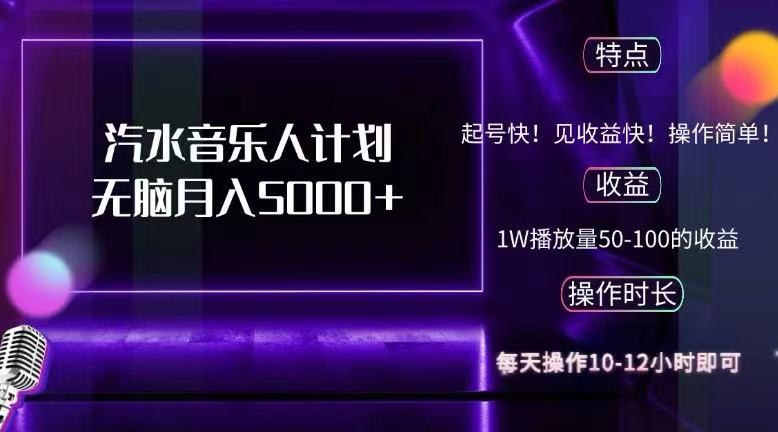 汽水音乐人计划
无脑月入5000+

特点

起号快！见收益快！操作简单！

收益

1W播放量50-100的收益

操作时长

每天操作10-12小时即可